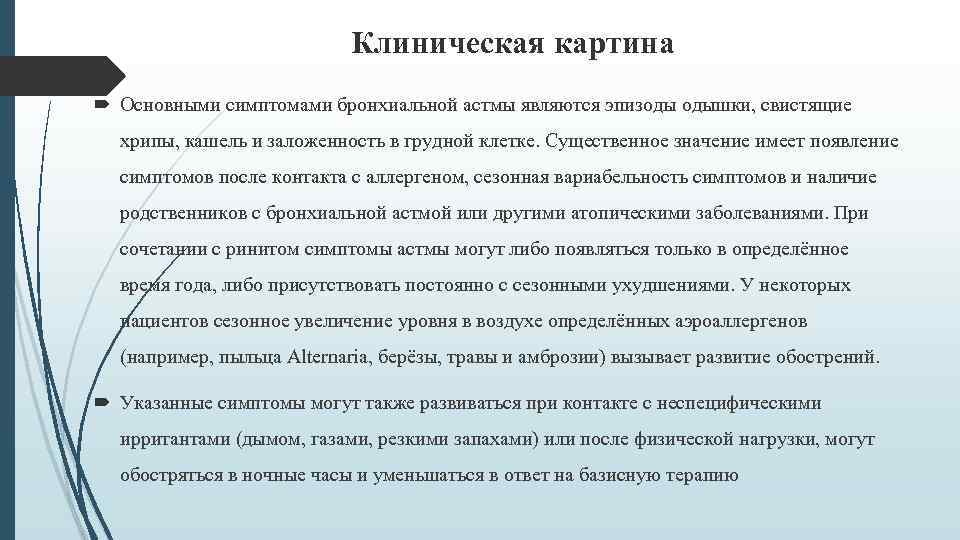 Клиническая картина

Основными симптомами бронхиальной астмы являются эпизоды одышки, свистящие хрипы, кашель и заложенность в грудной клетке. Существенное значение имеет появление симптомов после контакта с аллергеном, сезонная вариабельность симптомов и наличие родственников с бронхиальной астмой или другими атопическими заболеваниями. При сочетании с ринитом симптомы астмы могут либо появляться только в определённое время года, либо присутствовать постоянно с сезонными ухудшениями. У некоторых пациентов сезонное увеличение уровня в воздухе определённых аэроаллергенов (например, пыльца Alternaria, берёзы, травы и амброзии) вызывает развитие обострений.

Указанные симптомы могут также развиваться при контакте с неспецифическими ирритантами (дымом, газами, резкими запахами) или после физической нагрузки, могут обостряться в ночные часы и уменьшаться в ответ на базисную терапию